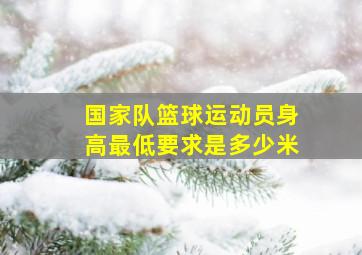 国家队篮球运动员身高最低要求是多少米